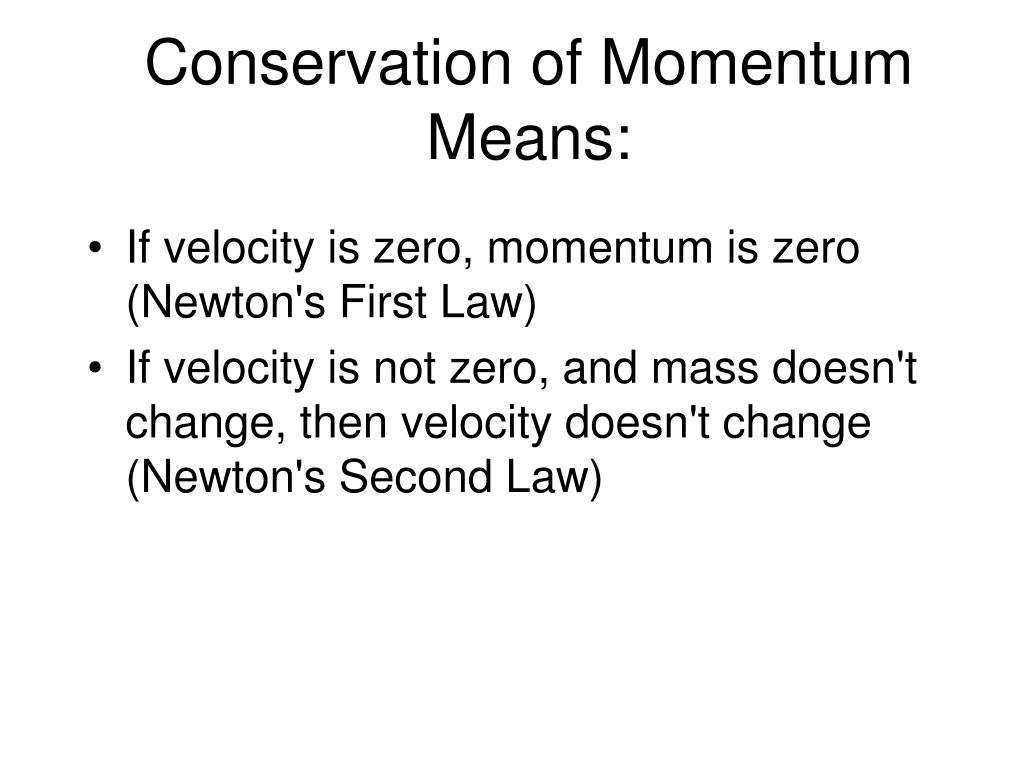 Conservation of Momentum Means:

• If velocity is zero, momentum is zero (Newton's First Law)
• If velocity is not zero, and mass doesn't change, then velocity doesn't change (Newton's Second Law)